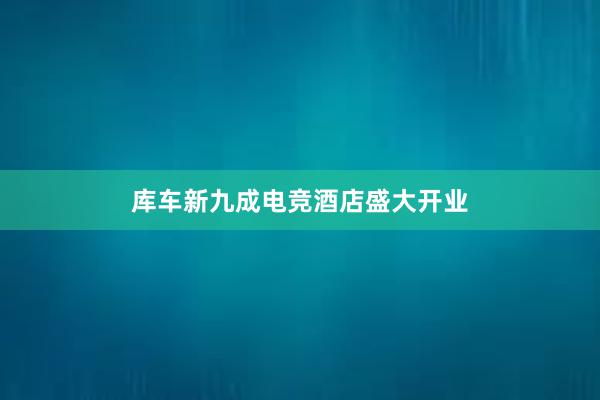 库车新九成电竞酒店盛大开业